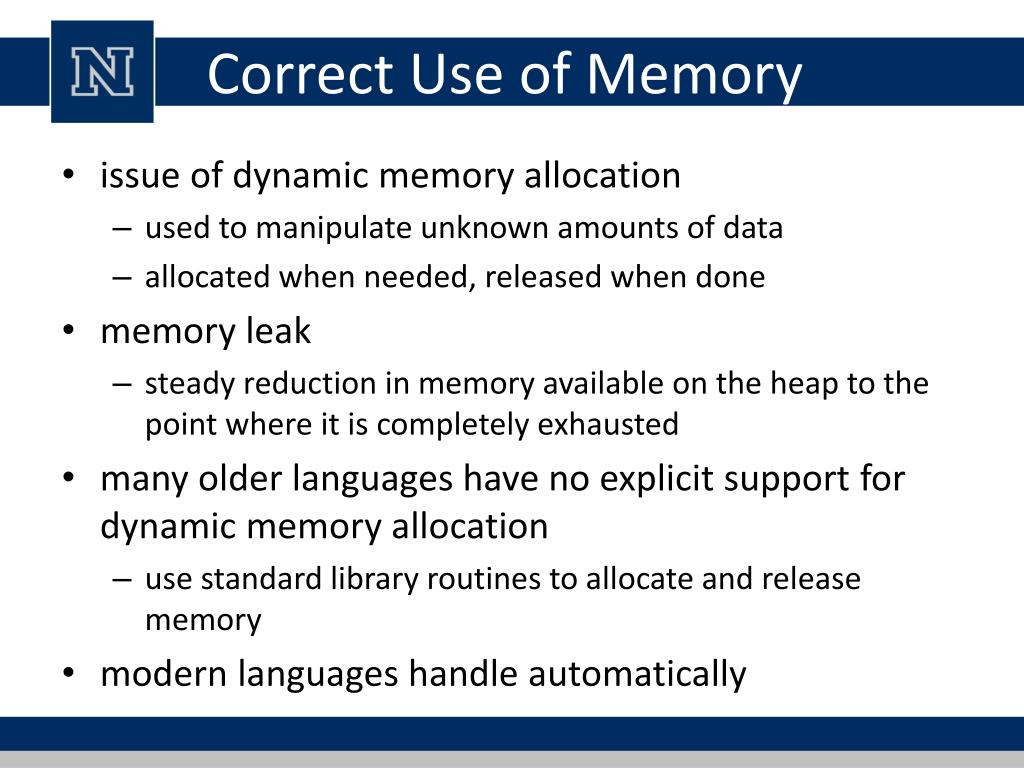 N

Correct Use of Memory

• issue of dynamic memory allocation
 – used to manipulate unknown amounts of data
 – allocated when needed, released when done
• memory leak
 – steady reduction in memory available on the heap to the point where it is completely exhausted
• many older languages have no explicit support for dynamic memory allocation
 – use standard library routines to allocate and release memory
• modern languages handle automatically